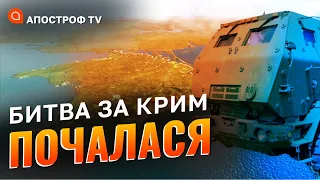 АПОСТРОФ TV

БИТВА ЗА КРИМ
ПОЧАЛАСЯ